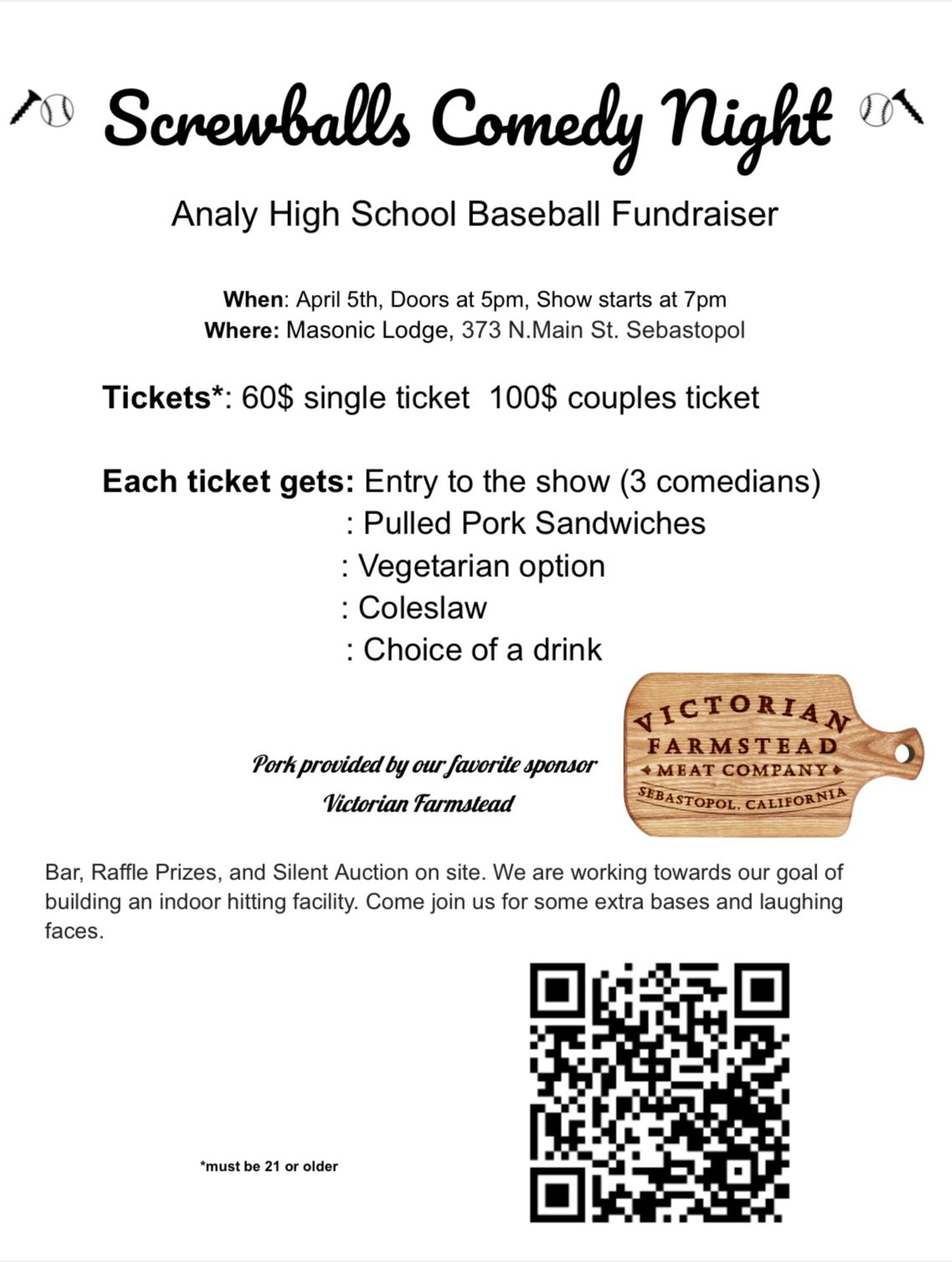 Screwballs Comedy Night

Analy High School Baseball Fundraiser

When: April 5th, Doors at 5pm, Show starts at 7pm
Where: Masonic Lodge, 373 N.Main St. Sebastopol

Tickets*: 60$ single ticket 100$ couples ticket

Each ticket gets: Entry to the show (3 comedians)
: Pulled Pork Sandwiches
: Vegetarian option
: Coleslaw
: Choice of a drink

Pork provided by our favorite sponsor
Victorian Farmstead

VICTORIAN FARMSTEAD MEAT COMPANY SEBASTOPOL, CALIFORNIA

Bar, Raffle Prizes, and Silent Auction on site. We are working towards our goal of building an indoor hitting facility. Come join us for some extra bases and laughing faces.

*must be 21 or older